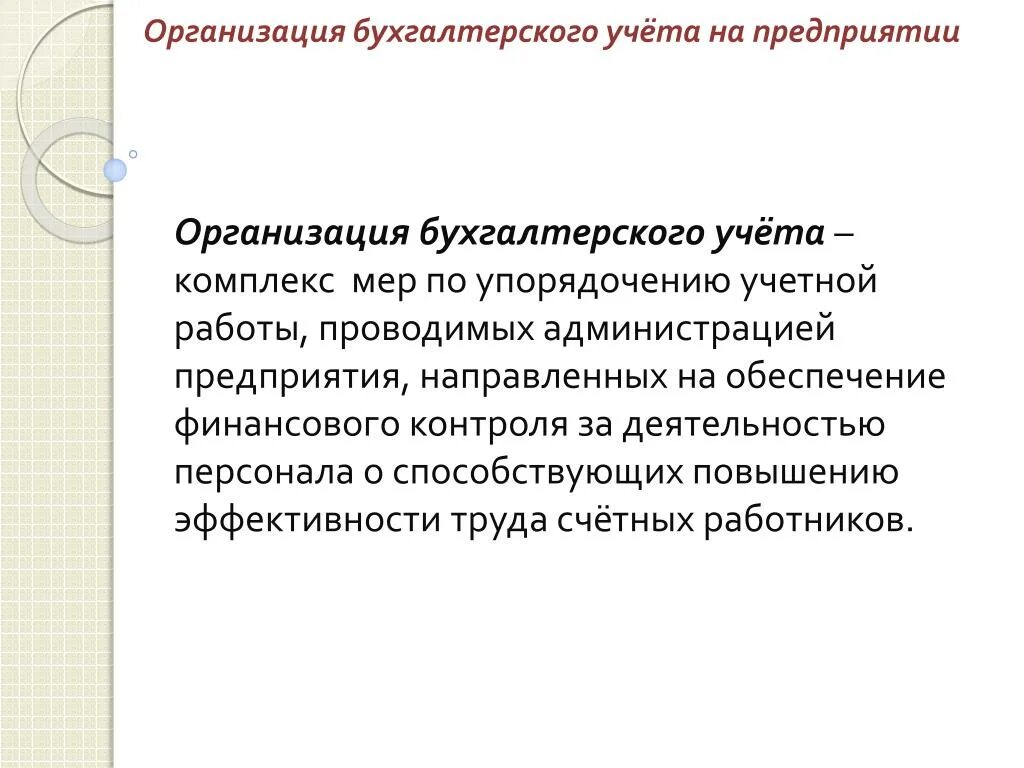 Организация бухгалтерского учёта на предприятии

Организация бухгалтерского учёта – комплекс мер по упорядочению учетной работы, проводимых администрацией предприятия, направленных на обеспечение финансового контроля за деятельностью персонала о способствующих повышению эффективности труда счётных работников.